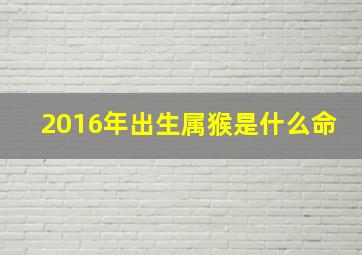 2016年出生属猴是什么命